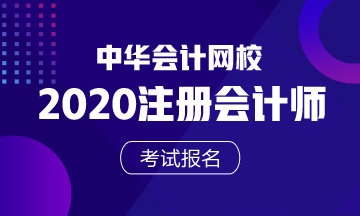 中华会计网校
2020注册会计师
考试报名